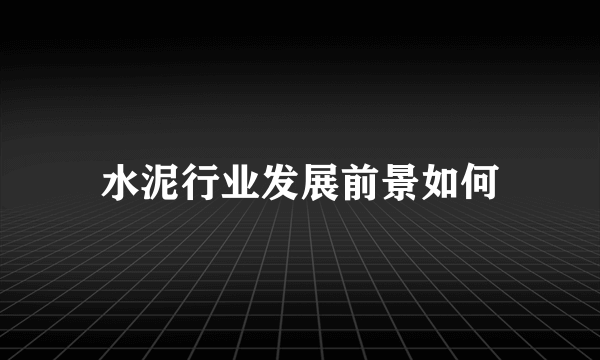 水泥行业发展前景如何